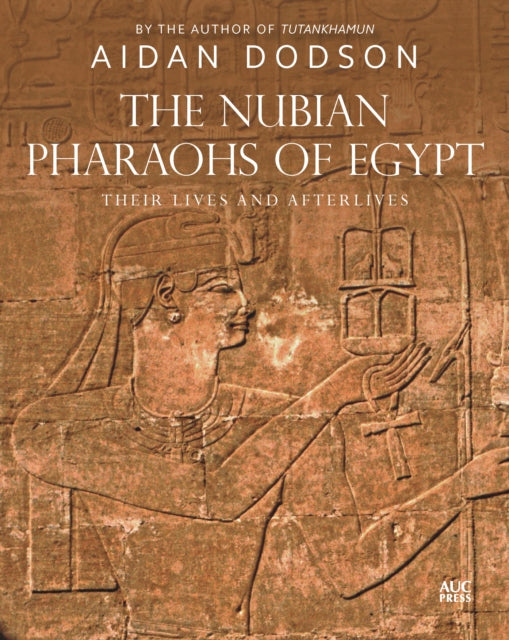 BY THE AUTHOR OF TUTANKHAMUN
AIDAN DODSON
THE NUBIAN PHARAOHS OF EGYPT
THEIR LIVES AND AFTERLIVES

AUC PRESS